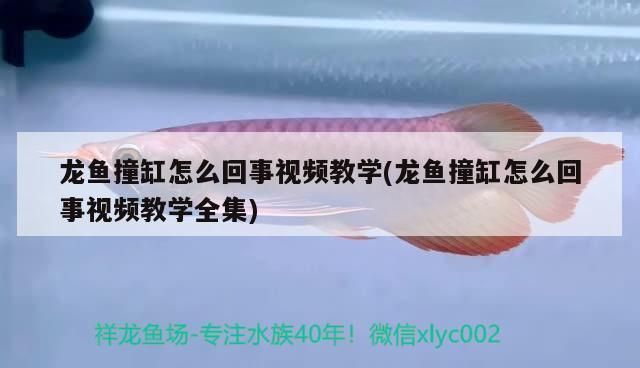 龙鱼撞缸怎么回事视频教学(龙鱼撞缸怎么回事视频教学全集)

祥龙鱼场-专注水族40年！微信xlyc002